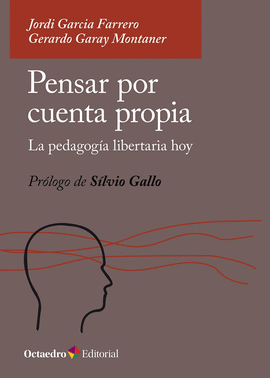 Jordi Garcia Farrero
Gerardo Garay Montaner

Pensar por cuenta propia

La pedagogía libertaria hoy

Prólogo de Sílvio Gallo

Octaedro Editorial